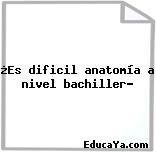 ¿Es dificil anatomía a nivel bachiller-

EducaYa.com